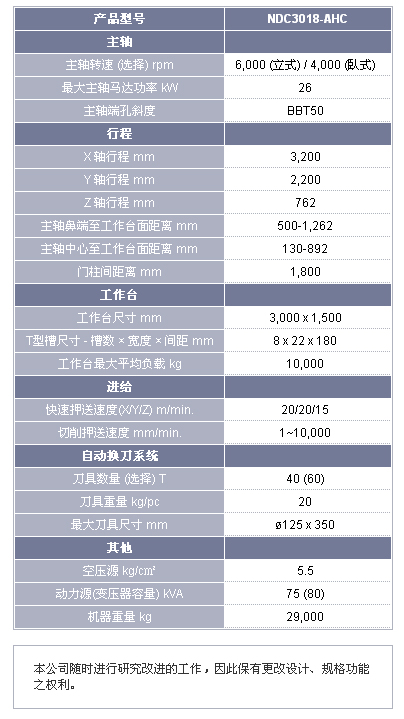 | 产品型号 | NDC3018-AHC |
|---|---|
| 主轴 | |
| 主轴转速 (选择) rpm | 6,000 (立式) / 4,000 (卧式) |
| 最大主轴马达功率 kW | 26 |
| 主轴端孔斜度 | BBT50 |
| 行程 | |
| X轴行程 mm | 3,200 |
| Y轴行程 mm | 2,200 |
| Z轴行程 mm | 762 |
| 主轴鼻端至工作台面距离 mm | 500-1,262 |
| 主轴中心至工作台面距离 mm | 130-892 |
| 门柱间距离 mm | 1,800 |
| 工作台 | |
| 工作台尺寸 mm | 3,000 x 1,500 |
| T型槽尺寸 - 槽数 × 宽度 × 间距 mm | 8 x 22 x 180 |
| 工作台最大平均负载 kg | 10,000 |
| 进给 | |
| 快速押送速度(X/Y/Z) m/min. | 20/20/15 |
| 切削押送速度 mm/min. | 1~10,000 |
| 自动换刀系统 | |
| 刀具数量 (选择) T | 40 (60) |
| 刀具重量 kg/pc | 20 |
| 最大刀具尺寸 mm | ø125 x 350 |
| 其他 | |
| 空压源 kg/cm² | 5.5 |
| 动力源(变压器容量) kVA | 75 (80) |
| 机器重量 kg | 29,000 |

本公司随时进行研究改进的工作，因此保有更改设计、规格功能之权利。